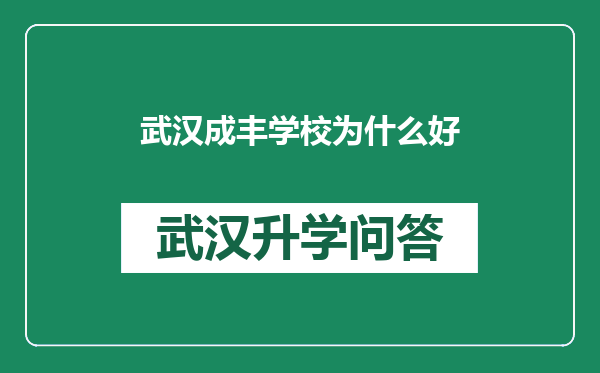 武汉成丰学校为什么好

武汉升学问答